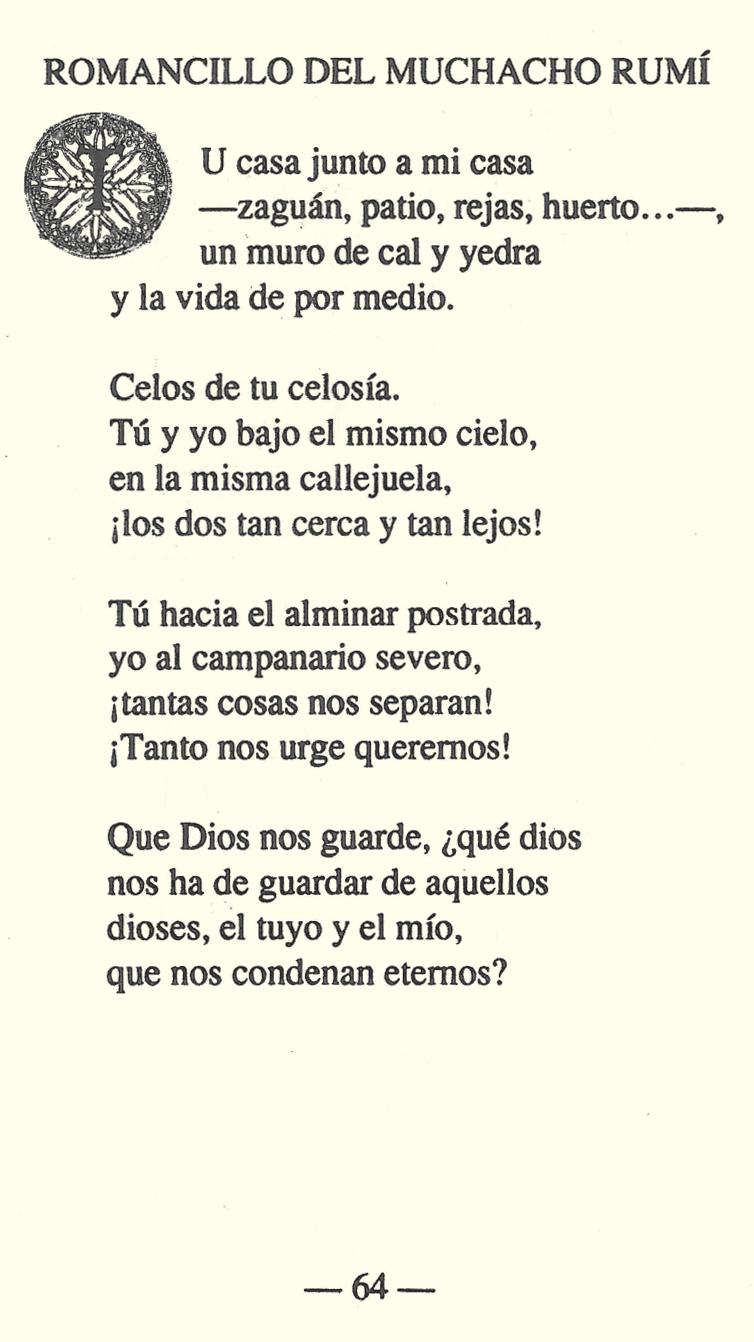 ROMANCILLO DEL MUCHACHO RUMÍ

TU casa junto a mi casa
—zaguán, patio, rejas, huerto...—,
un muro de cal y yedra
y la vida de por medio.

Celos de tu celosía.
Tú y yo bajo el mismo cielo,
en la misma callejuela,
¡los dos tan cerca y tan lejos!

Tú hacia el alminar postrada,
yo al campanario severo,
¡tantas cosas nos separan!
¡Tanto nos urge querernos!

Que Dios nos guarde, ¿qué dios
nos ha de guardar de aquellos
dioses, el tuyo y el mío,
que nos condenan eternos?

— 64 —